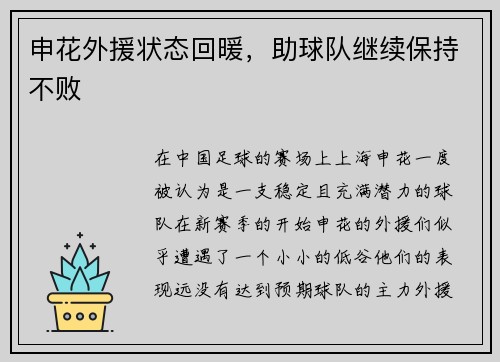 申花外援状态回暖，助球队继续保持不败

在中国足球的赛场上上海申花一度被认为是一支稳定且充满潜力的球队在新赛季的开始申花的外援们似乎遭遇了一个小小的低谷他们的表现远没有达到预期球队的主力外援